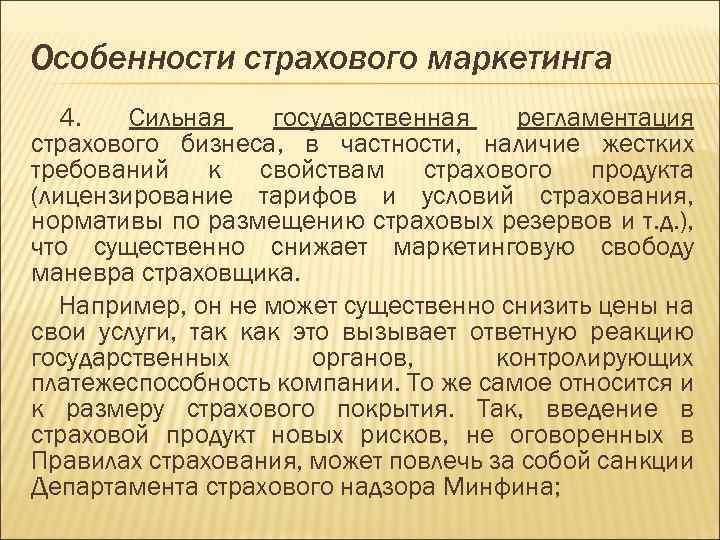 Особенности страхового маркетинга

4. Сильная государственная регламентация страхового бизнеса, в частности, наличие жестких требований к свойствам страхового продукта (лицензирование тарифов и условий страхования, нормативы по размещению страховых резервов и т.д.), что существенно снижает маркетинговую свободу маневра страховщика.

Например, он не может существенно снизить цены на свои услуги, так как это вызывает ответную реакцию государственных органов, контролирующих платежеспособность компании. То же самое относится и к размеру страхового покрытия. Так, введение в страховой продукт новых рисков, не оговоренных в Правилах страхования, может повлечь за собой санкции Департамента страхового надзора Минфина;